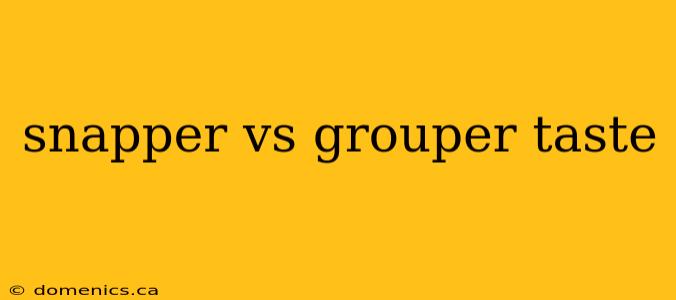 snapper vs grouper taste

© domenics.ca